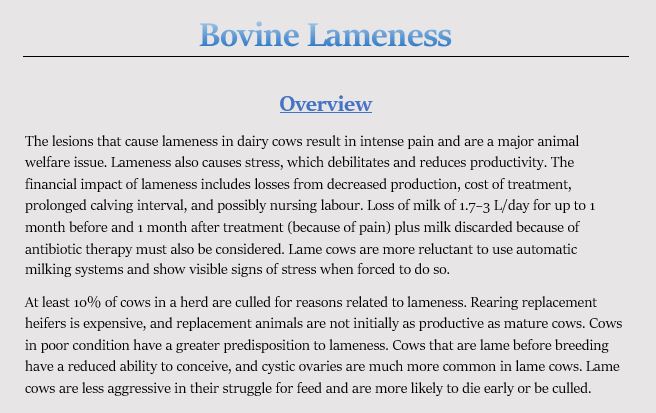 Bovine Lameness

Overview

The lesions that cause lameness in dairy cows result in intense pain and are a major animal welfare issue. Lameness also causes stress, which debilitates and reduces productivity. The financial impact of lameness includes losses from decreased production, cost of treatment, prolonged calving interval, and possibly nursing labour. Loss of milk of 1.7–3 L/day for up to 1 month before and 1 month after treatment (because of pain) plus milk discarded because of antibiotic therapy must also be considered. Lame cows are more reluctant to use automatic milking systems and show visible signs of stress when forced to do so.

At least 10% of cows in a herd are culled for reasons related to lameness. Rearing replacement heifers is expensive, and replacement animals are not initially as productive as mature cows. Cows in poor condition have a greater predisposition to lameness. Cows that are lame before breeding have a reduced ability to conceive, and cystic ovaries are much more common in lame cows. Lame cows are less aggressive in their struggle for feed and are more likely to die early or be culled.